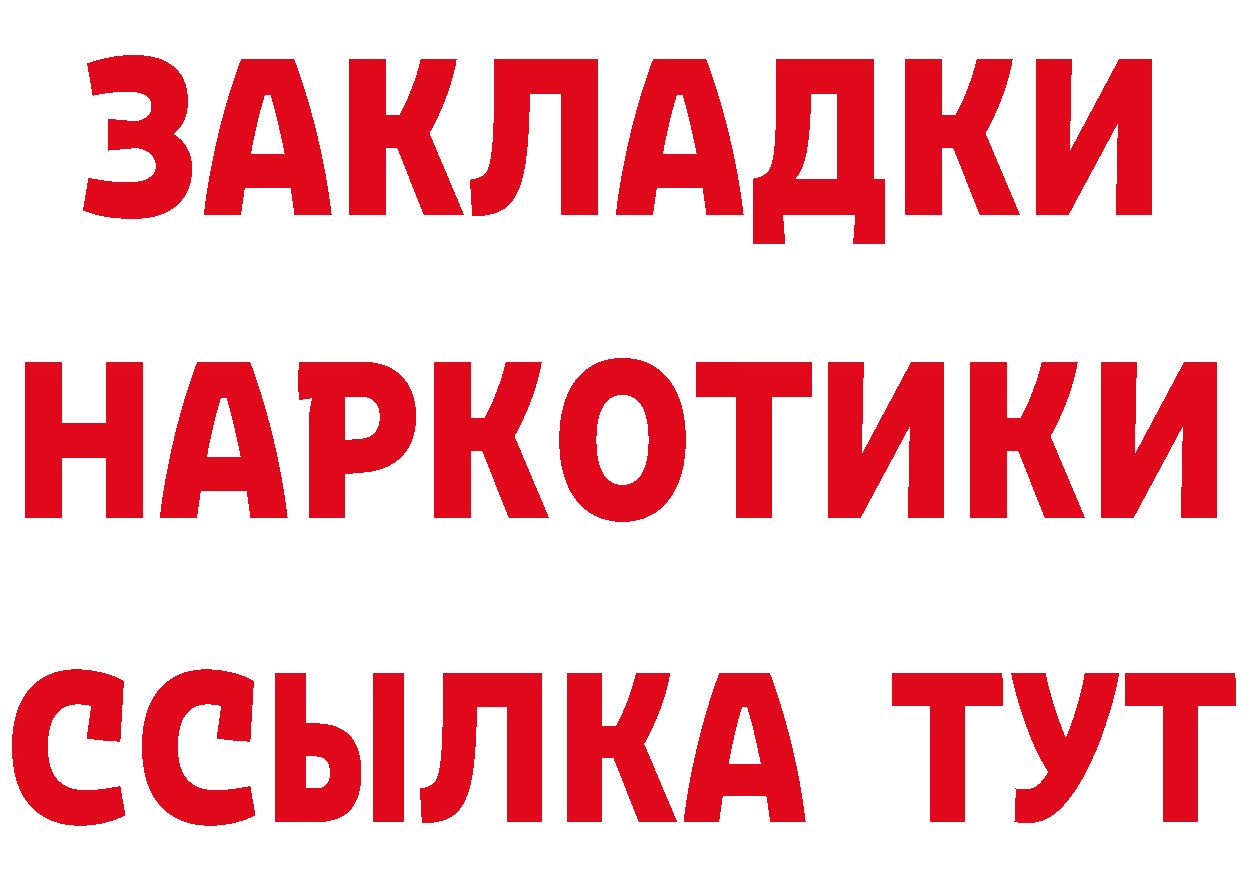 ЗАКЛАДКИ
НАРКОТИКИ
ССЫЛКА ТУТ